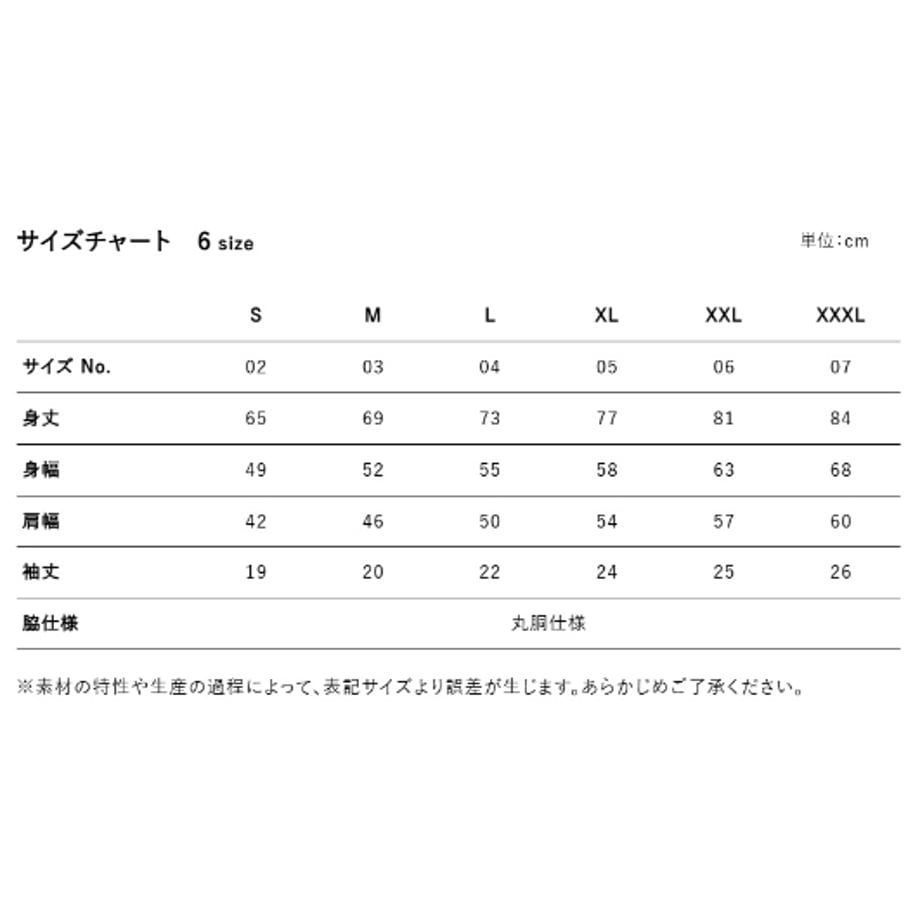 サイズチャート　6 size

単位：cm

| | S | M | L | XL | XXL | XXXL |
|---|---|---|---|---|---|---|
| サイズ No. | 02 | 03 | 04 | 05 | 06 | 07 |
| 身丈 | 65 | 69 | 73 | 77 | 81 | 84 |
| 身幅 | 49 | 52 | 55 | 58 | 63 | 68 |
| 肩幅 | 42 | 46 | 50 | 54 | 57 | 60 |
| 袖丈 | 19 | 20 | 22 | 24 | 25 | 26 |
| 脇仕様 | 丸胴仕様 | | | | | |

※素材の特性や生産の過程によって、表記サイズより誤差が生じます。あらかじめご了承ください。